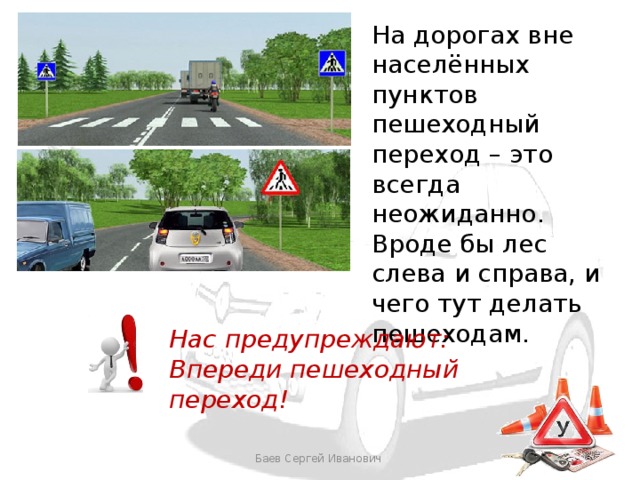 На дорогах вне населённых пунктов пешеходный переход – это всегда неожиданно. Вроде бы лес слева и справа, и чего тут делать пешеходам.

Нас предупреждают: Впереди пешеходный переход!

У

Баев Сергей Иванович